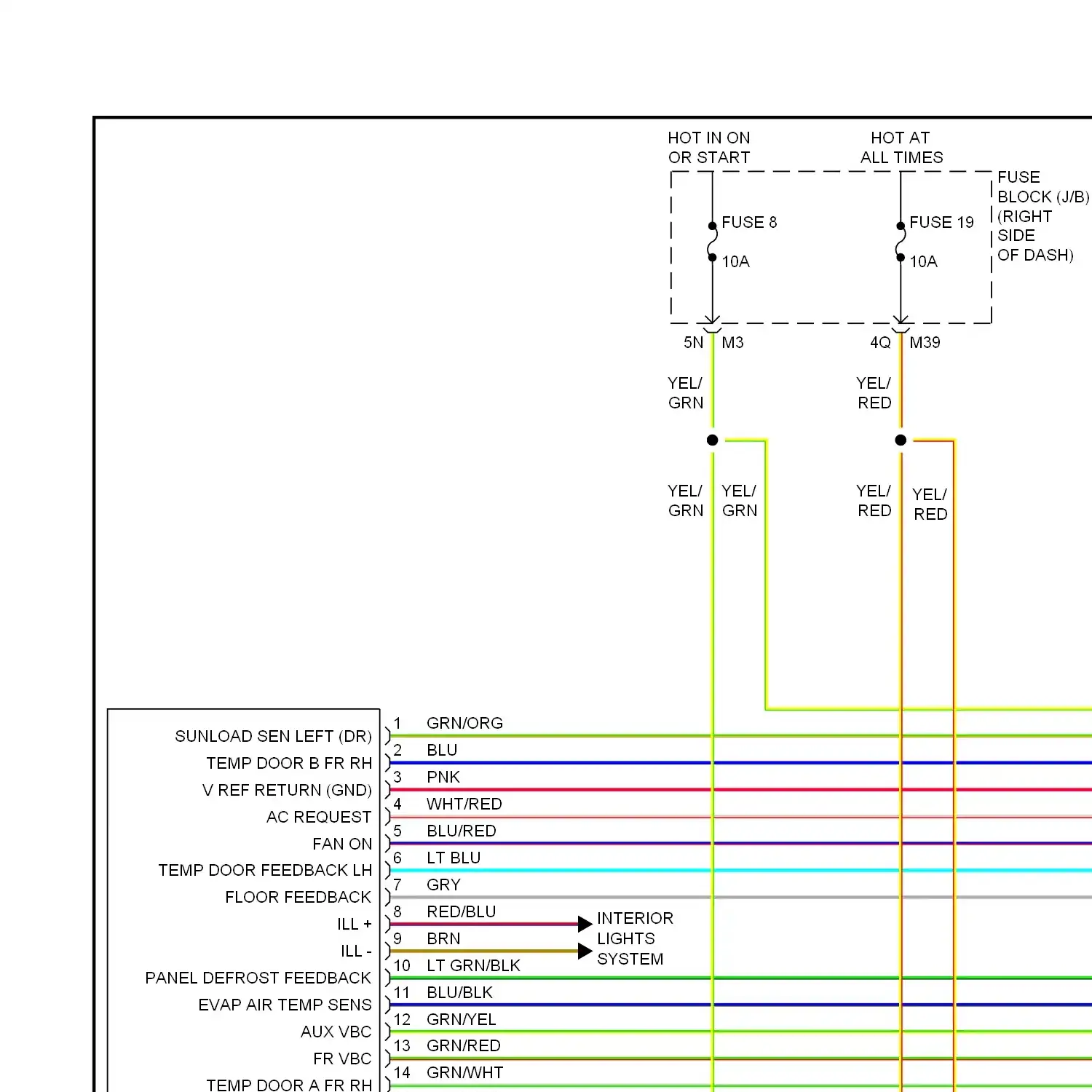 HOT IN ON OR START

HOT AT ALL TIMES

FUSE BLOCK (J/B) (RIGHT SIDE OF DASH)

FUSE 8
10A

FUSE 19
10A

5N M3

4Q M39

YEL/ GRN

YEL/ RED

YEL/ GRN

YEL/ GRN

YEL/ RED

YEL/ RED

SUNLOAD SEN LEFT (DR)
TEMP DOOR B FR RH
V REF RETURN (GND)
AC REQUEST
FAN ON
TEMP DOOR FEEDBACK LH
FLOOR FEEDBACK
ILL +
ILL -
PANEL DEFROST FEEDBACK
EVAP AIR TEMP SENS
AUX VBC
FR VBC
TEMP DOOR A FR RH

1 GRN/ORG
2 BLU
3 PNK
4 WHT/RED
5 BLU/RED
6 LT BLU
7 GRY
8 RED/BLU
9 BRN
10 LT GRN/BLK
11 BLU/BLK
12 GRN/YEL
13 GRN/RED
14 GRN/WHT

INTERIOR LIGHTS SYSTEM